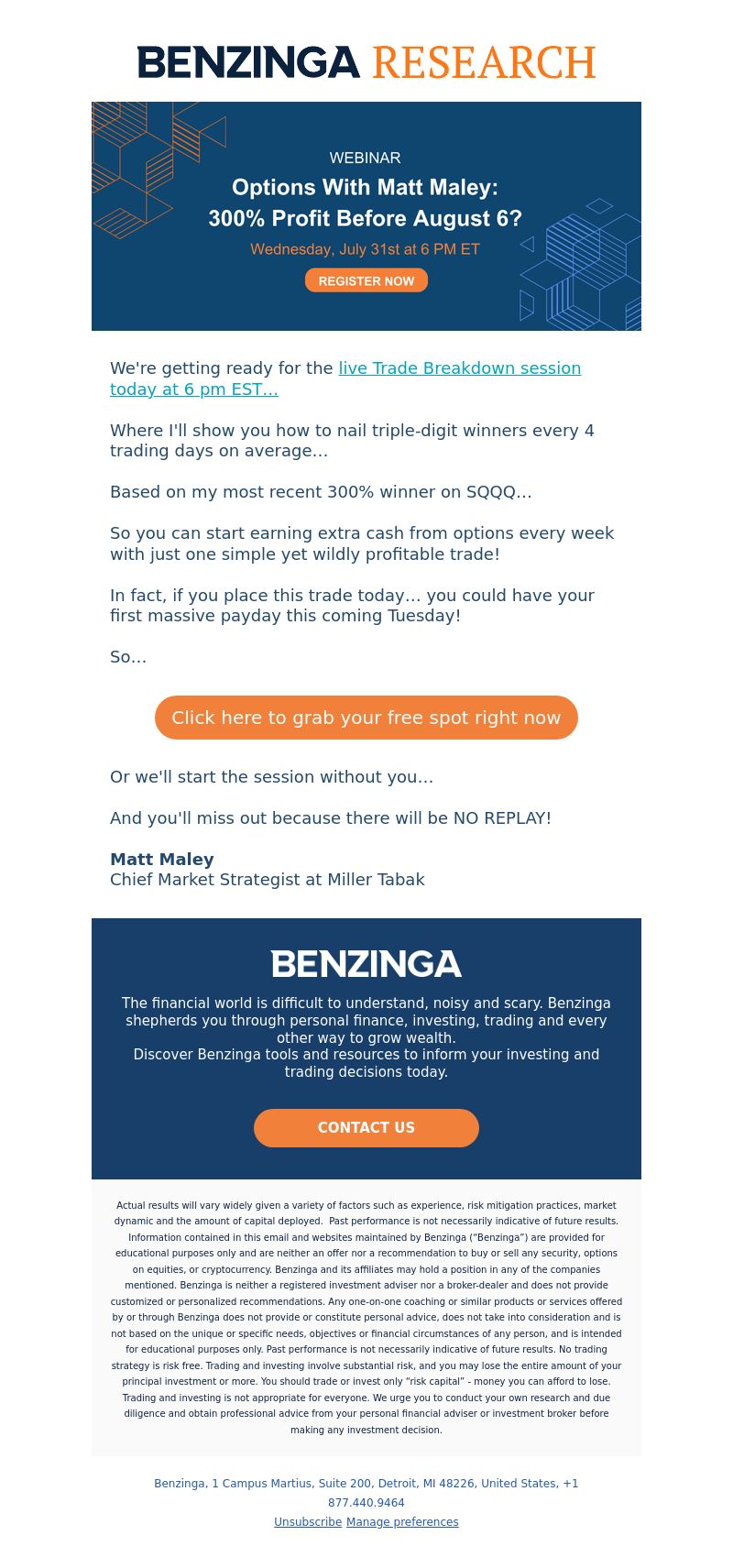 BENZINGA RESEARCH

WEBINAR

Options With Matt Maley: 300% Profit Before August 6?

Wednesday, July 31st at 6 PM ET

REGISTER NOW

We're getting ready for the live Trade Breakdown session today at 6 pm EST...

Where I'll show you how to nail triple-digit winners every 4 trading days on average...

Based on my most recent 300% winner on SQQQ...

So you can start earning extra cash from options every week with just one simple yet wildly profitable trade!

In fact, if you place this trade today... you could have your first massive payday this coming Tuesday!

So...

Click here to grab your free spot right now

Or we'll start the session without you...

And you'll miss out because there will be NO REPLAY!

Matt Maley
Chief Market Strategist at Miller Tabak

BENZINGA

The financial world is difficult to understand, noisy and scary. Benzinga shepherds you through personal finance, investing, trading and every other way to grow wealth.
Discover Benzinga tools and resources to inform your investing and trading decisions today.

CONTACT US

Actual results will vary widely given a variety of factors such as experience, risk mitigation practices, market dynamic and the amount of capital deployed. Past performance is not necessarily indicative of future results. Information contained in this email and websites maintained by Benzinga ("Benzinga") are provided for educational purposes only and are neither an offer nor a recommendation to buy or sell any security, options on equities, or cryptocurrency. Benzinga and its affiliates may hold a position in any of the companies mentioned. Benzinga is neither a registered investment adviser nor a broker-dealer and does not provide customized or personalized recommendations. Any one-on-one coaching or similar products or services offered by or through Benzinga does not provide or constitute personal advice, does not take into consideration and is not based on the unique or specific needs, objectives or financial circumstances of any person, and is intended for educational purposes only. Past performance is not necessarily indicative of future results. No trading strategy is risk free. Trading and investing involve substantial risk, and you may lose the entire amount of your principal investment or more. You should trade or invest only "risk capital" - money you can afford to lose. Trading and investing is not appropriate for everyone. We urge you to conduct your own research and due diligence and obtain professional advice from your personal financial adviser or investment broker before making any investment decision.

Benzinga, 1 Campus Martius, Suite 200, Detroit, MI 48226, United States, +1 877.440.9464
Unsubscribe Manage preferences